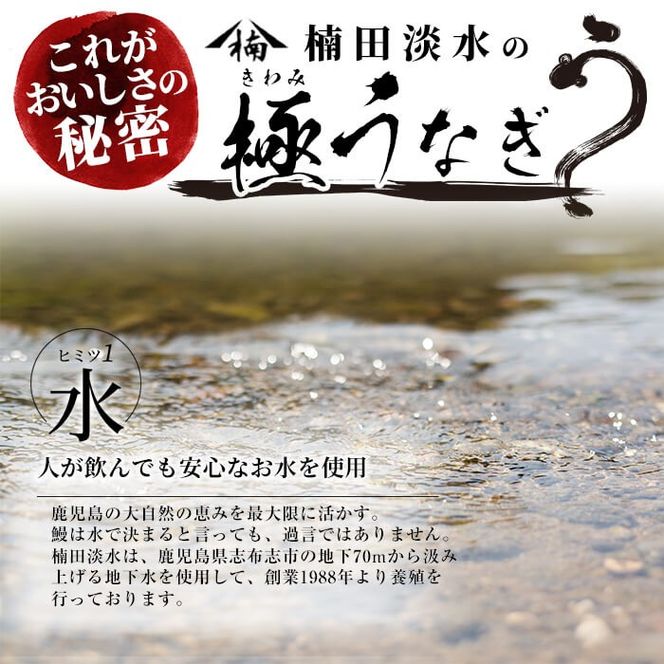 これが
おいしさの
秘密

楠

楠田淡水の

きわみ
極うなぎ

ヒミツ1
水

人が飲んでも安心なお水を使用

鹿児島の大自然の恵みを最大限に活かす。
鰻は水で決まると言っても、過言ではありません。
楠田淡水は、鹿児島県志布志市の地下70mから汲み上げる地下水を使用して、創業1988年より養殖を行っております。